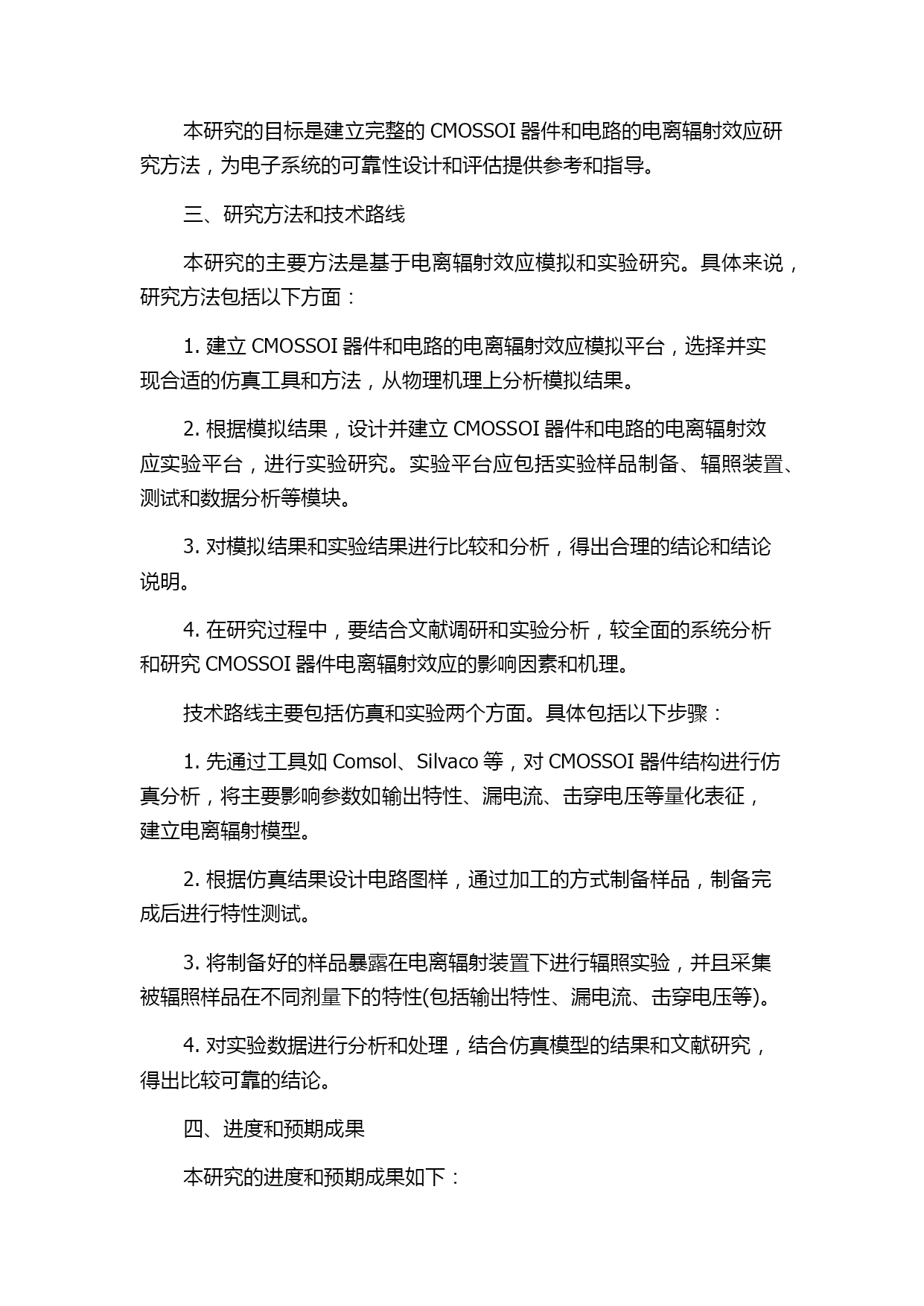 本研究的目标是建立完整的 CMOSSOI 器件和电路的电离辐射效应研究方法，为电子系统的可靠性设计和评估提供参考和指导。

三、研究方法和技术路线

本研究的主要方法是基于电离辐射效应模拟和实验研究。具体来说，研究方法包括以下方面：

1. 建立 CMOSSOI 器件和电路的电离辐射效应模拟平台，选择并实现合适的仿真工具和方法，从物理机理上分析模拟结果。

2. 根据模拟结果，设计并建立 CMOSSOI 器件和电路的电离辐射效应实验平台，进行实验研究。实验平台应包括实验样品制备、辐照装置、测试和数据分析等模块。

3. 对模拟结果和实验结果进行比较和分析，得出合理的结论和结论说明。

4. 在研究过程中，要结合文献调研和实验分析，较全面的系统分析和研究 CMOSSOI 器件电离辐射效应的影响因素和机理。

技术路线主要包括仿真和实验两个方面。具体包括以下步骤：

1. 先通过工具如 Comsol、Silvaco 等，对 CMOSSOI 器件结构进行仿真分析，将主要影响参数如输出特性、漏电流、击穿电压等量化表征，建立电离辐射模型。

2. 根据仿真结果设计电路图样，通过加工的方式制备样品，制备完成后进行特性测试。

3. 将制备好的样品暴露在电离辐射装置下进行辐照实验，并且采集被辐照样品在不同剂量下的特性(包括输出特性、漏电流、击穿电压等)。

4. 对实验数据进行分析和处理，结合仿真模型的结果和文献研究，得出比较可靠的结论。

四、进度和预期成果

本研究的进度和预期成果如下：